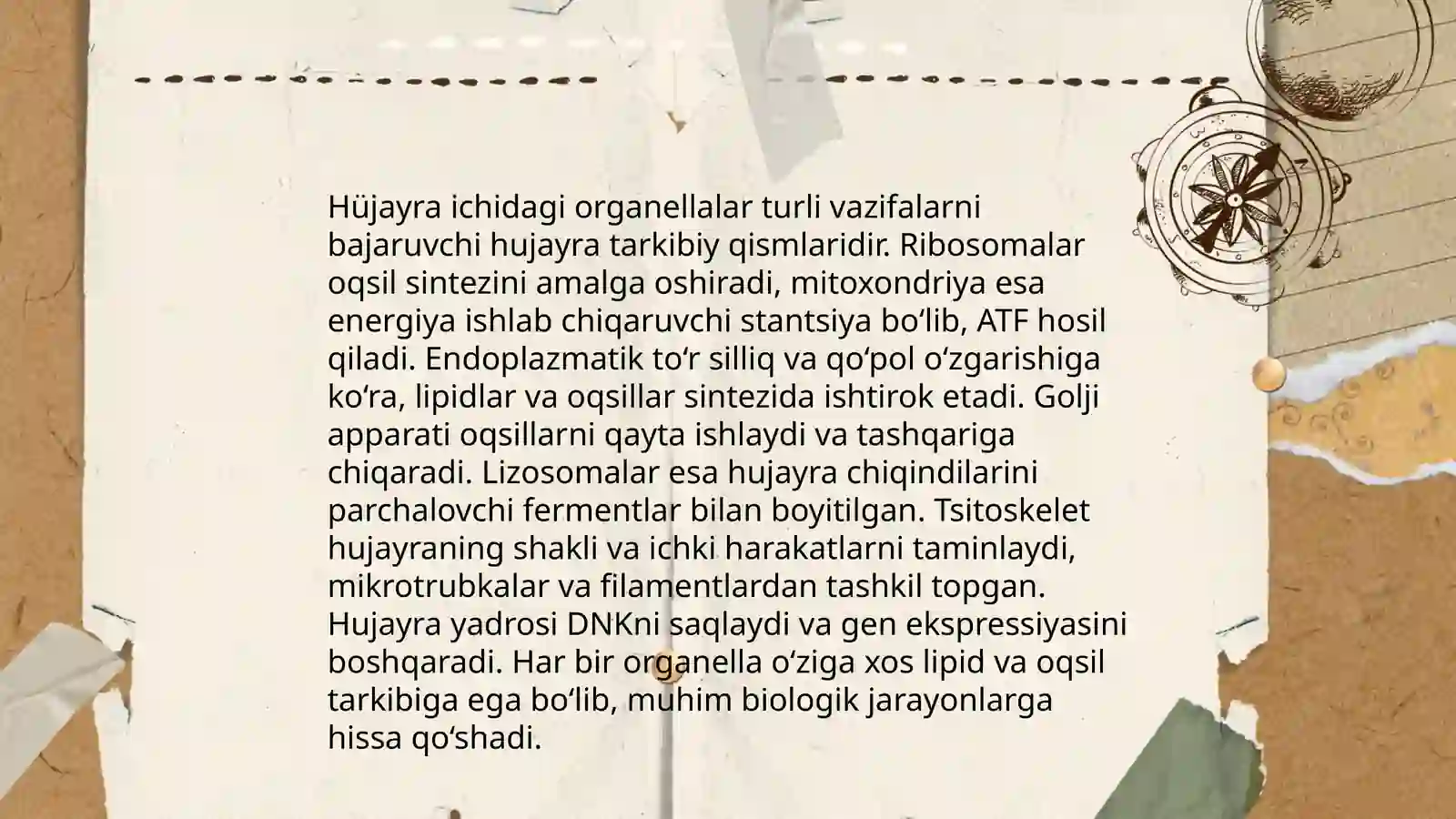 Hüjayra ichidagi organellalar turli vazifalarni bajaruvchi hujayra tarkibiy qismlaridir. Ribosomalar oqsil sintezini amalga oshiradi, mitoxondriya esa energiya ishlab chiqaruvchi stantsiya bo‘lib, ATF hosil qiladi. Endoplazmatik to‘r silliq va qo‘pol o‘zgarishiga ko‘ra, lipidlar va oqsillar sintezida ishtirok etadi. Golji apparati oqsillarni qayta ishlaydi va tashqariga chiqaradi. Lizosomalar esa hujayra chiqindilarini parchalovchi fermentlar bilan boyitilgan. Tsitoskelet hujayraning shakli va ichki harakatlarni taminlaydi, mikrotrubkalar va filamentlardan tashkil topgan. Hujayra yadrosi DNKni saqlaydi va gen ekspressiyasini boshqaradi. Har bir organella o‘ziga xos lipid va oqsil tarkibiga ega bo‘lib, muhim biologik jarayonlarga hissa qo‘shadi.